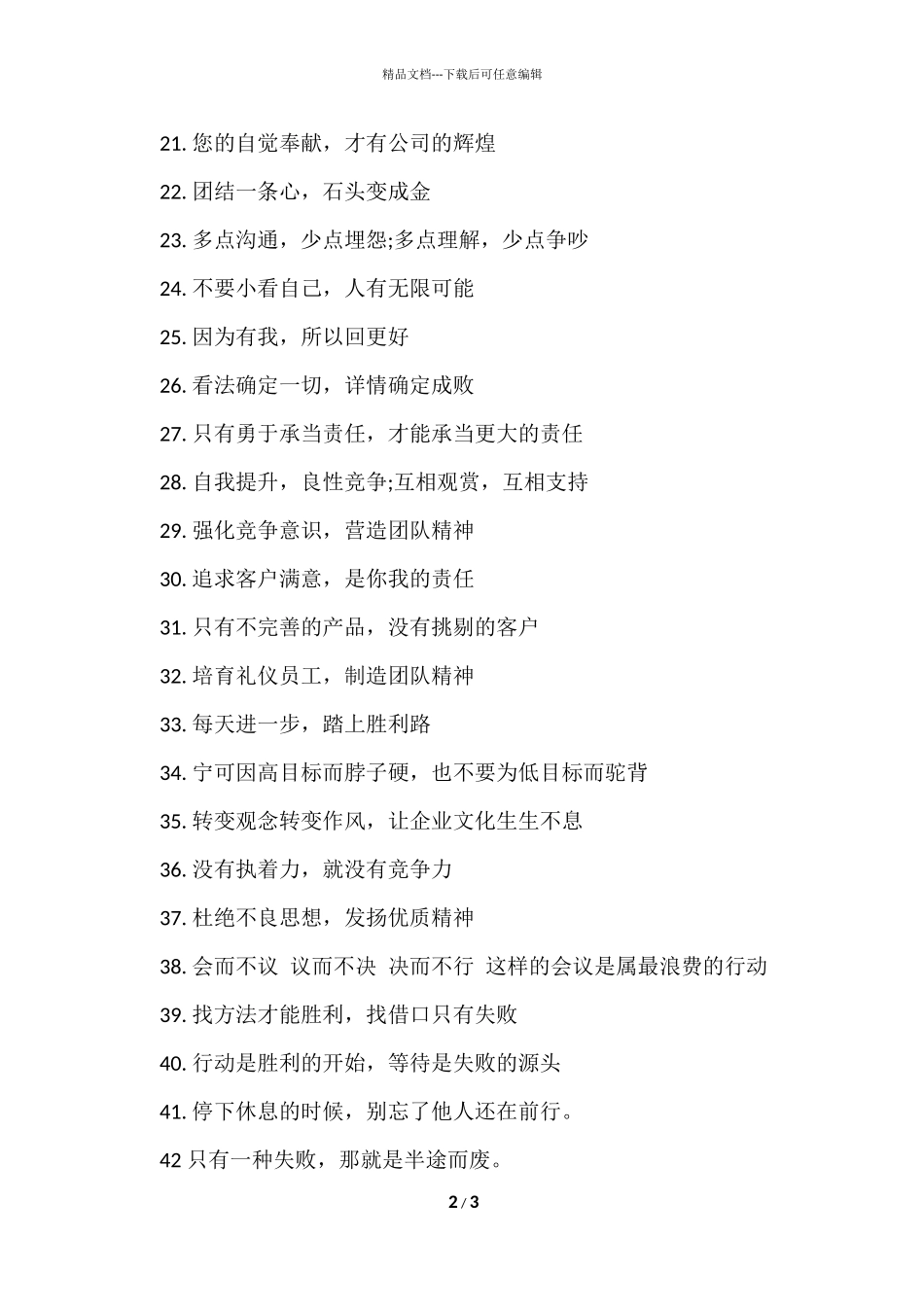 精品文档---下载后可任意编辑

21. 您的自觉奉献，才有公司的辉煌

22. 团结一条心，石头变成金

23. 多点沟通，少点埋怨;多点理解，少点争吵

24. 不要小看自己，人有无限可能

25. 因为有我，所以回更好

26. 看法确定一切，详情确定成败

27. 只有勇于承当责任，才能承当更大的责任

28. 自我提升，良性竞争;互相观赏，互相支持

29. 强化竞争意识，营造团队精神

30. 追求客户满意，是你我的责任

31. 只有不完善的产品，没有挑剔的客户

32. 培育礼仪员工，制造团队精神

33. 每天进一步，踏上胜利路

34. 宁可因高目标而脖子硬，也不要为低目标而驼背

35. 转变观念转变作风，让企业文化生生不息

36. 没有执着力，就没有竞争力

37. 杜绝不良思想，发扬优质精神

38. 会而不议 议而不决 决而不行 这样的会议是属最浪费的行动

39. 找方法才能胜利，找借口只有失败

40. 行动是胜利的开始，等待是失败的源头

41. 停下休息的时候，别忘了他人还在前行。

42 只有一种失败，那就是半途而废。

2 / 3